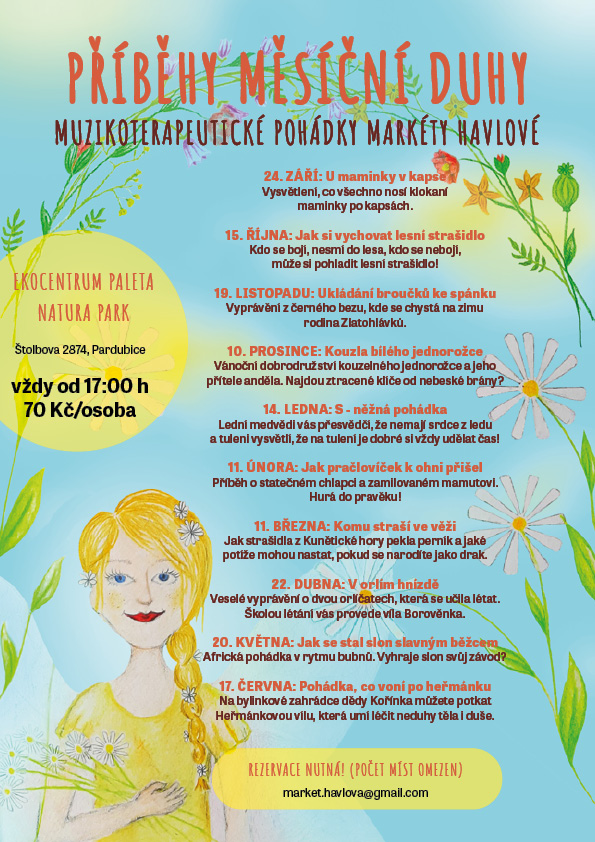 PŘÍBĚHY MĚSÍČNÍ DUHY

MUZIKOTERAPEUTICKÉ POHÁDKY MARKÉTY HAVLOVÉ

EKOCENTRUM PALETA NATURA PARK

Štolbova 2874, Pardubice

vždy od 17:00 h
70 Kč/osoba

24. ZÁŘÍ: U maminky v kapse
Vysvětlení, co všechno nosí klokaní maminky po kapsách.

15. ŘÍJNA: Jak si vychovat lesní strašidlo
Kdo se bojí, nesmí do lesa, kdo se nebojí, může si pohladit lesní strašidlo!

19. LISTOPADU: Ukládání broučků ke spánku
Vyprávění z černého bezu, kde se chystá na zimu rodina Zlatohlávků.

10. PROSINCE: Kouzla bílého jednorožce
Vánoční dobrodružství kouzelného jednorožce a jeho přítele anděla. Najdou ztracené klíče od nebeské brány?

14. LEDNA: S - něžná pohádka
Lední medvědi vás přesvědčí, že nemají srdce z ledu a tuleni vysvětlí, že na tulení je dobré si vždy udělat čas!

11. ÚNORA: Jak pračlovíček k ohni přišel
Příběh o statečném chlapci a zamilovaném mamutovi. Hurá do pravěku!

11. BŘEZNA: Komu straší ve věži
Jak strašidla z Kunětické hory pekla perník a jaké potíže mohou nastat, pokud se narodíte jako drak.

22. DUBNA: V orlím hnízdě
Veselé vyprávění o dvou orlíčatech, která se učila létat. Školou létání vás provede víla Borověnka.

20. KVĚTNA: Jak se stal slon slavným běžcem
Africká pohádka v rytmu bubnů. Vyhraje slon svůj závod?

17. ČERVNA: Pohádka, co voní po heřmánku
Na bylinkové zahrádce dědy Kořínka můžete potkat Heřmánkovou vílu, která umí léčit neduhy těla i duše.

REZERVACE NUTNÁ! (POČET MÍST OMEZEN)

market.havlova@gmail.com